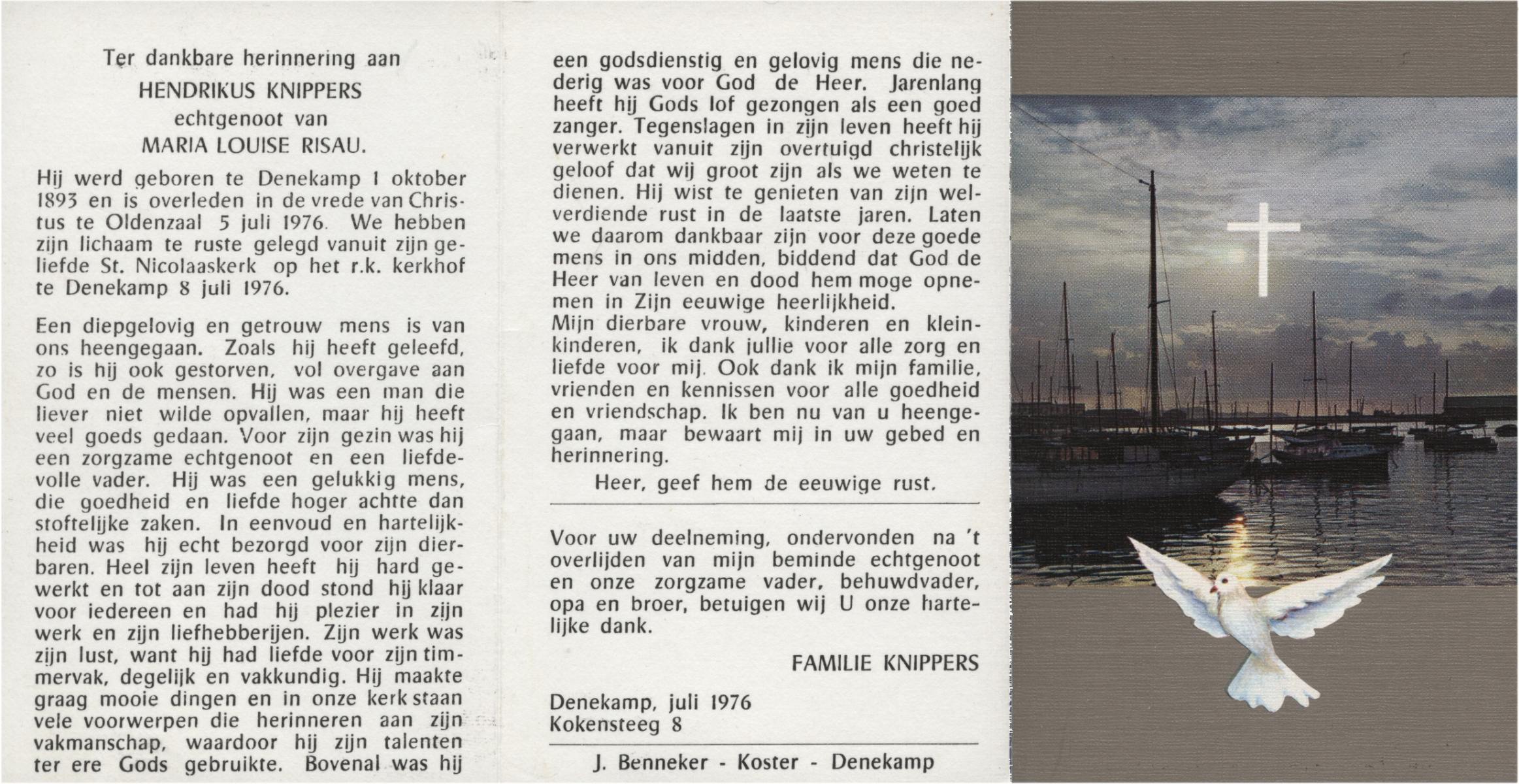 Ter dankbare herinnering aan
HENDRIKUS KNIPPERS
echtgenoot van
MARIA LOUISE RISAU.

Hij werd geboren te Denekamp 1 oktober 1893 en is overleden in de vrede van Christus te Oldenzaal 5 juli 1976. We hebben zijn lichaam te ruste gelegd vanuit zijn geliefde St. Nicolaaskerk op het r.k. kerkhof te Denekamp 8 juli 1976.

Een diepgelovig en getrouw mens is van ons heengegaan. Zoals hij heeft geleefd, zo is hij ook gestorven, vol overgave aan God en de mensen. Hij was een man die liever niet wilde opvallen, maar hij heeft veel goeds gedaan. Voor zijn gezin was hij een zorgzame echtgenoot en een liefdevolle vader. Hij was een gelukkig mens, die goedheid en liefde hoger achtte dan stoftelijke zaken. In eenvoud en hartelijkheid was hij echt bezorgd voor zijn dierbaren. Heel zijn leven heeft hij hard gewerkt en tot aan zijn dood stond hij klaar voor iedereen en had hij plezier in zijn werk en zijn liefhebberijen. Zijn werk was zijn lust, want hij had liefde voor zijn timmervak, degelijk en vakkundig. Hij maakte graag mooie dingen en in onze kerk staan vele voorwerpen die herinneren aan zijn vakmanschap, waardoor hij zijn talenten ter ere Gods gebruikte. Bovenal was hij een godsdienstig en gelovig mens die nederig was voor God de Heer. Jarenlang heeft hij Gods lof gezongen als een goed zanger. Tegenslagen in zijn leven heeft hij verwerkt vanuit zijn overtuigd christelijk geloof dat wij groot zijn als we weten te dienen. Hij wist te genieten van zijn welverdiende rust in de laatste jaren. Laten we daarom dankbaar zijn voor deze goede mens in ons midden, biddend dat God de Heer van leven en dood hem moge opnemen in Zijn eeuwige heerlijkheid.
Mijn dierbare vrouw, kinderen en kleinkinderen, ik dank jullie voor alle zorg en liefde voor mij. Ook dank ik mijn familie, vrienden en kennissen voor alle goedheid en vriendschap. Ik ben nu van u heengegaan, maar bewaart mij in uw gebed en herinnering.

Heer, geef hem de eeuwige rust.

Voor uw deelneming, ondervonden na 't overlijden van mijn beminde echtgenoot en onze zorgzame vader, behuwdvader, opa en broer, betuigen wij U onze hartelijke dank.

FAMILIE KNIPPERS

Denekamp, juli 1976
Kokensteeg 8

J. Benneker - Koster - Denekamp